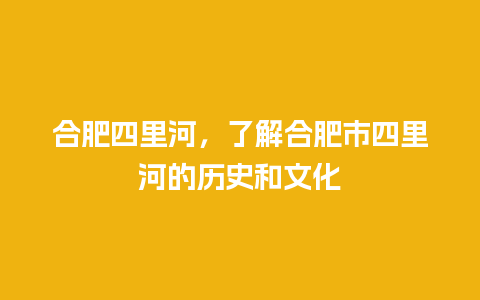 合肥四里河，了解合肥市四里河的历史和文化